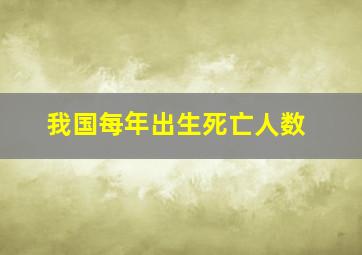 我国每年出生死亡人数